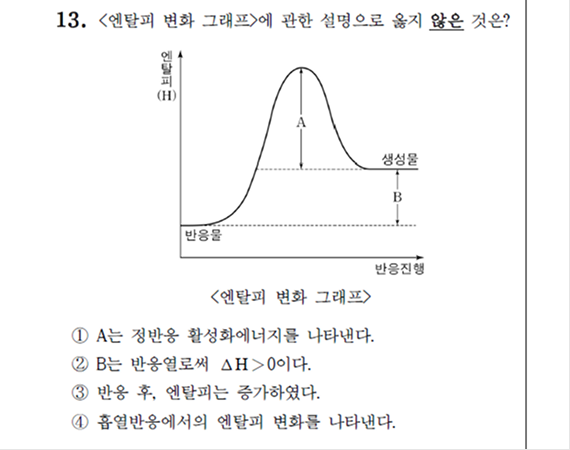 13. <엔탈피 변화 그래프>에 관한 설명으로 옳지 않은 것은?

엔탈피 (H)

A

생성물

B

반응물

반응진행

<엔탈피 변화 그래프>

① A는 정반응 활성화에너지를 나타낸다.

② B는 반응열로써 $\Delta H > 0$이다.

③ 반응 후, 엔탈피는 증가하였다.

④ 흡열반응에서의 엔탈피 변화를 나타낸다.